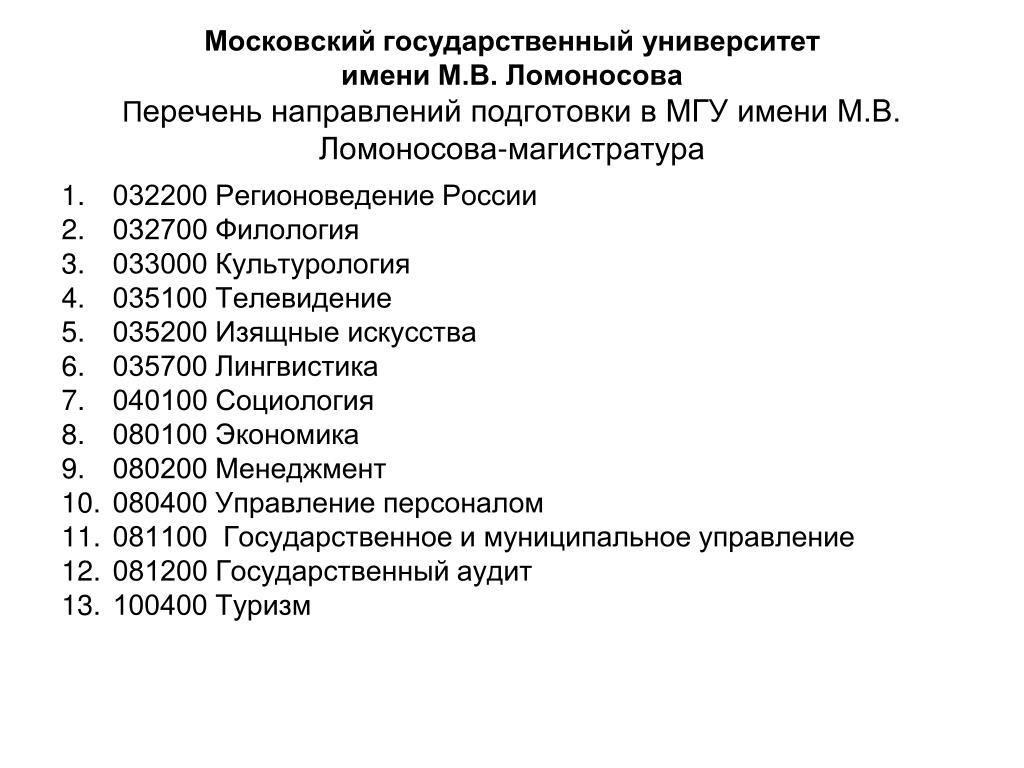 Московский государственный университет имени М.В. Ломоносова

Перечень направлений подготовки в МГУ имени М.В. Ломоносова-магистратура

1. 032200 Регионоведение России
2. 032700 Филология
3. 033000 Культурология
4. 035100 Телевидение
5. 035200 Изящные искусства
6. 035700 Лингвистика
7. 040100 Социология
8. 080100 Экономика
9. 080200 Менеджмент
10. 080400 Управление персоналом
11. 081100 Государственное и муниципальное управление
12. 081200 Государственный аудит
13. 100400 Туризм